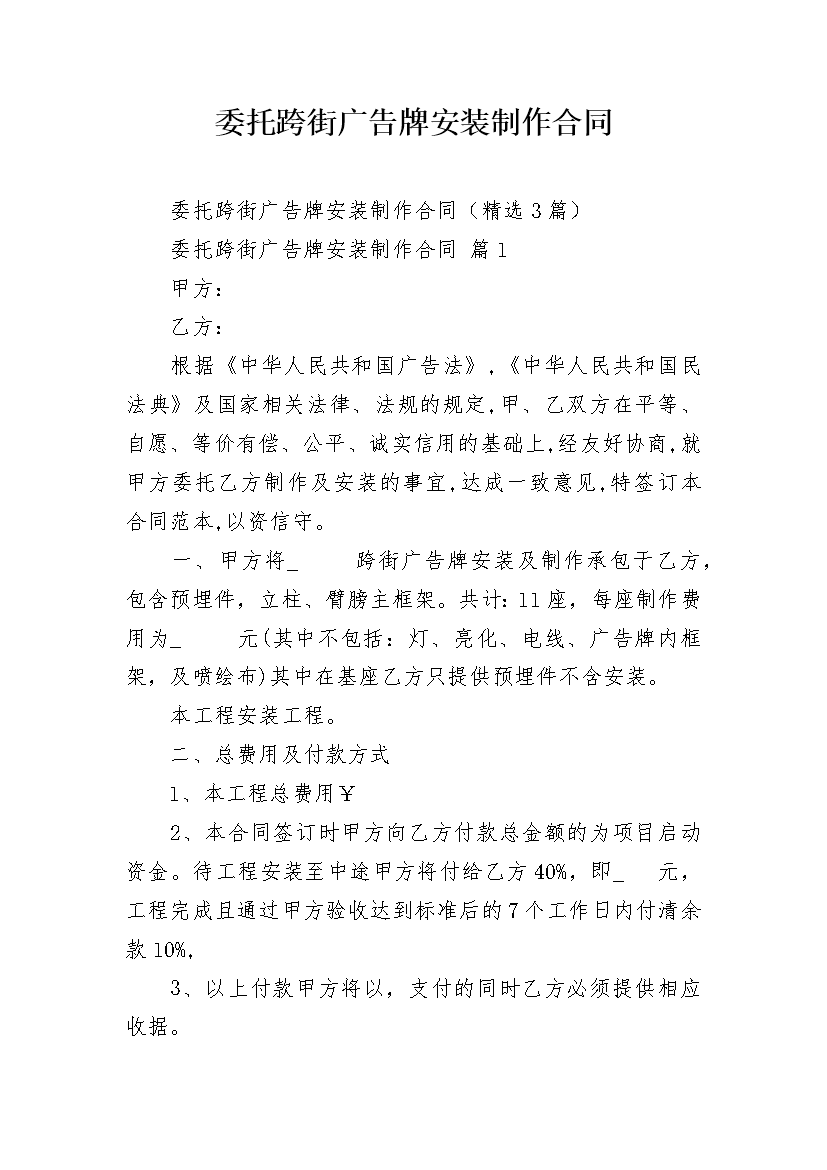 委托跨街广告牌安装制作合同

委托跨街广告牌安装制作合同（精选3篇）

委托跨街广告牌安装制作合同 篇1

甲方：

乙方：

根据《中华人民共和国广告法》，《中华人民共和国民法典》及国家相关法律、法规的规定，甲、乙双方在平等、自愿、等价有偿、公平、诚实信用的基础上，经友好协商，就甲方委托乙方制作及安装的事宜，达成一致意见，特签订本合同范本，以资信守。

一、甲方将_ 跨街广告牌安装及制作承包于乙方，包含预埋件，立柱、臂膀主框架。共计：11座，每座制作费用为_ 元(其中不包括：灯、亮化、电线、广告牌内框架，及喷绘布)其中在基座乙方只提供预埋件不含安装。

本工程安装工程。

二、总费用及付款方式

1、本工程总费用￥

2、本合同签订时甲方向乙方付款总金额的为项目启动资金。待工程安装至中途甲方将付给乙方40%，即_ 元，工程完成且通过甲方验收达到标准后的7个工作日内付清余款10%，

3、以上付款甲方将以，支付的同时乙方必须提供相应收据。